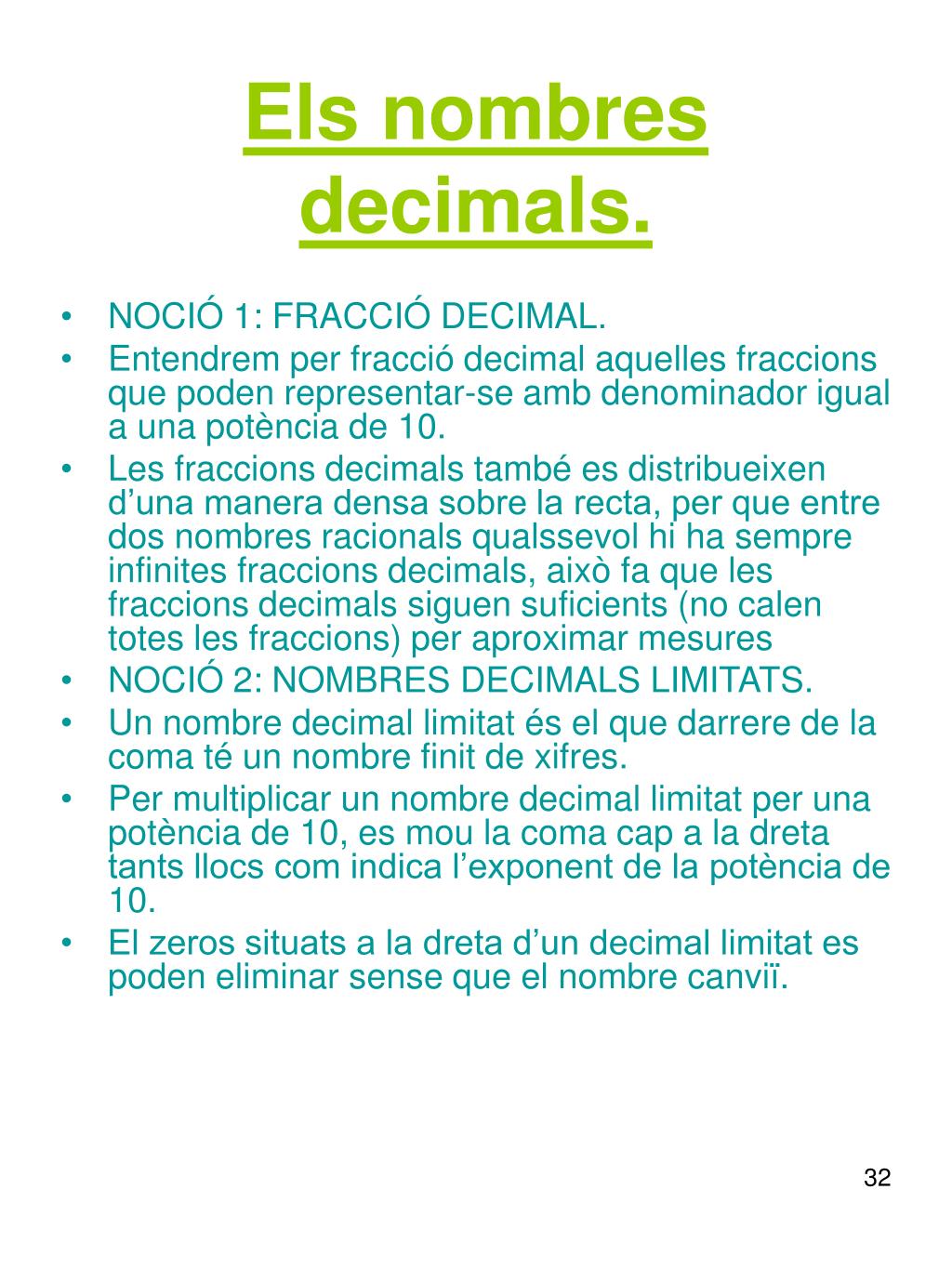 Els nombres decimals.

• NOCIÓ 1: FRACCIÓ DECIMAL.
• Entendrem per fracció decimal aquelles fraccions que poden representar-se amb denominador igual a una potència de 10.
• Les fraccions decimals també es distribueixen d’una manera densa sobre la recta, per que entre dos nombres racionals qualssevol hi ha sempre infinites fraccions decimals, això fa que les fraccions decimals siguen suficients (no calen totes les fraccions) per aproximar mesures
• NOCIÓ 2: NOMBRES DECIMALS LIMITATS.
• Un nombre decimal limitat és el que darrere de la coma té un nombre finit de xifres.
• Per multiplicar un nombre decimal limitat per una potència de 10, es mou la coma cap a la dreta tants llocs com indica l’exponent de la potència de 10.
• El zeros situats a la dreta d’un decimal limitat es poden eliminar sense que el nombre canviï.

32